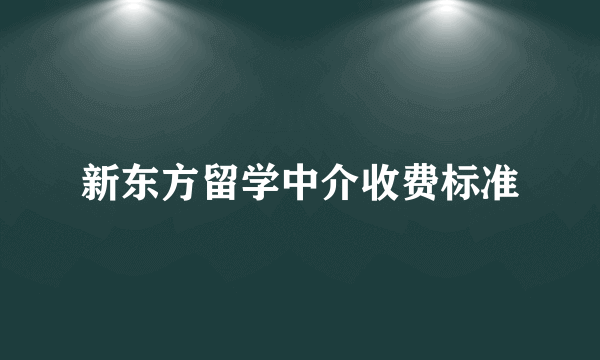 新东方留学中介收费标准